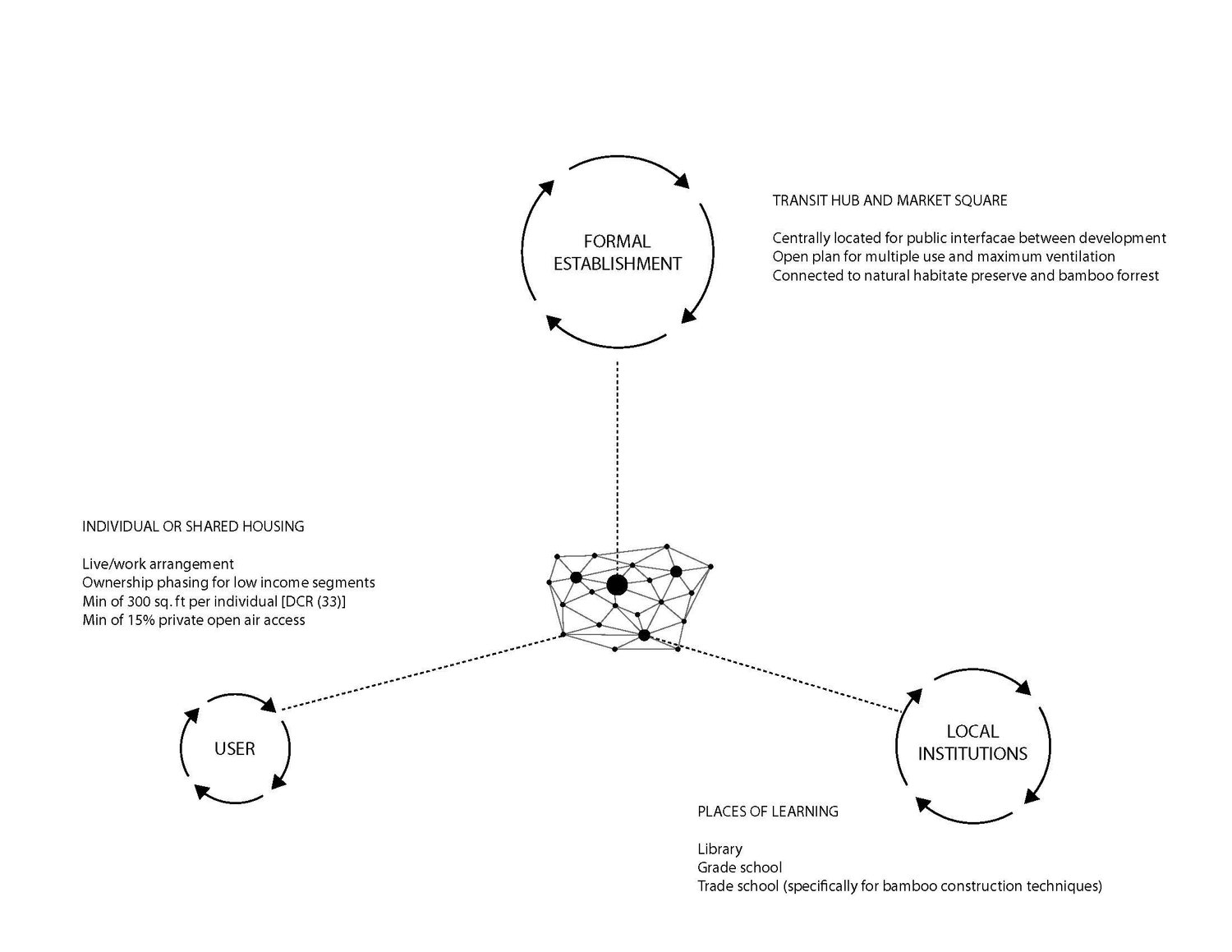 FORMAL ESTABLISHMENT

TRANSIT HUB AND MARKET SQUARE

Centrally located for public interfacae between development
Open plan for multiple use and maximum ventilation
Connected to natural habitate preserve and bamboo forrest

INDIVIDUAL OR SHARED HOUSING

Live/work arrangement
Ownership phasing for low income segments
Min of 300 sq. ft per individual [DCR (33)]
Min of 15% private open air access

USER

LOCAL INSTITUTIONS

PLACES OF LEARNING

Library
Grade school
Trade school (specifically for bamboo construction techniques)